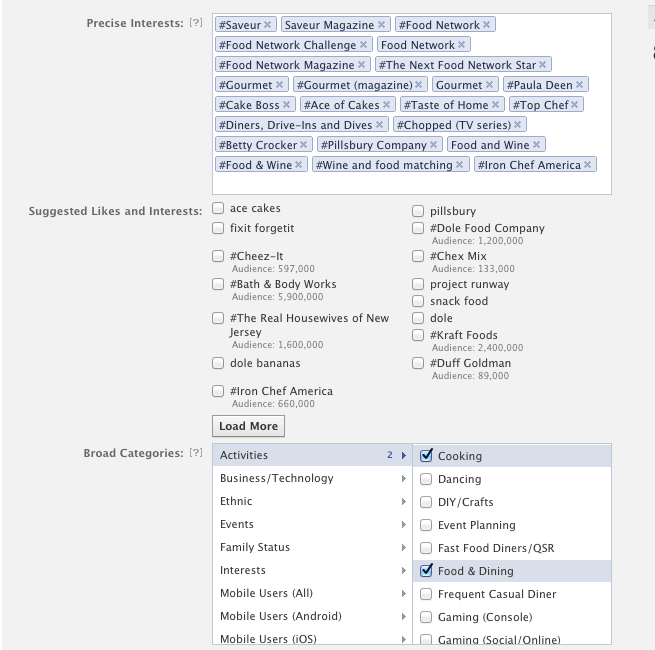 Precise Interests: [?]

#Saveur × Saveur Magazine × #Food Network ×
#Food Network Challenge × Food Network ×
#Food Network Magazine × #The Next Food Network Star ×
#Gourmet × #Gourmet (magazine) × Gourmet × #Paula Deen ×
#Cake Boss × #Ace of Cakes × #Taste of Home × #Top Chef ×
#Diners, Drive-Ins and Dives × #Chopped (TV series) ×
#Betty Crocker × #Pillsbury Company × Food and Wine ×
#Food & Wine × #Wine and food matching × #Iron Chef America ×

Suggested Likes and Interests:

ace cakes
fixit forgetit
#Cheez-It
Audience: 597,000
#Bath & Body Works
Audience: 5,900,000
#The Real Housewives of New Jersey
Audience: 1,600,000
dole bananas
#Iron Chef America
Audience: 660,000

pillsbury
#Dole Food Company
Audience: 1,200,000
#Chex Mix
Audience: 133,000
project runway
snack food
dole
#Kraft Foods
Audience: 2,400,000
#Duff Goldman
Audience: 89,000

Load More

Broad Categories: [?]

Activities 2
Business/Technology
Ethnic
Events
Family Status
Interests
Mobile Users (All)
Mobile Users (Android)
Mobile Users (iOS)

Cooking
Dancing
DIY/Crafts
Event Planning
Fast Food Diners/QSR
Food & Dining
Frequent Casual Diner
Gaming (Console)
Gaming (Social/Online)